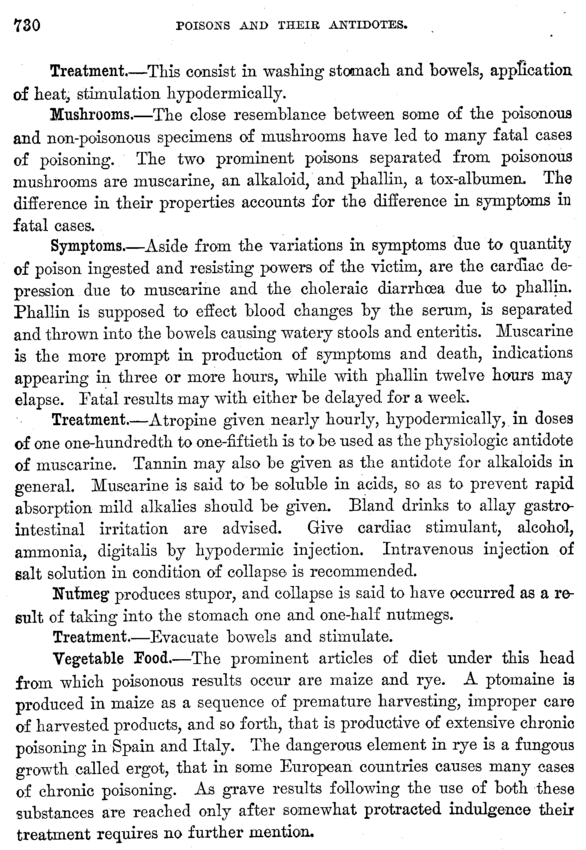 730 POISONS AND THEIR ANTIDOTES.

Treatment.—This consist in washing stomach and bowels, application of heat, stimulation hypodermically.

Mushrooms.—The close resemblance between some of the poisonous and non-poisonous specimens of mushrooms have led to many fatal cases of poisoning. The two prominent poisons separated from poisonous mushrooms are muscarine, an alkaloid, and phallin, a tox-albumen. The difference in their properties accounts for the difference in symptoms in fatal cases.

Symptoms.—Aside from the variations in symptoms due to quantity of poison ingested and resisting powers of the victim, are the cardiac depression due to muscarine and the choleraic diarrhœa due to phallin. Phallin is supposed to effect blood changes by the serum, is separated and thrown into the bowels causing watery stools and enteritis. Muscarine is the more prompt in production of symptoms and death, indications appearing in three or more hours, while with phallin twelve hours may elapse. Fatal results may with either be delayed for a week.

Treatment.—Atropine given nearly hourly, hypodermically, in doses of one one-hundredth to one-fiftieth is to be used as the physiologic antidote of muscarine. Tannin may also be given as the antidote for alkaloids in general. Muscarine is said to be soluble in acids, so as to prevent rapid absorption mild alkalies should be given. Bland drinks to allay gastrointestinal irritation are advised. Give cardiac stimulant, alcohol, ammonia, digitalis by hypodermic injection. Intravenous injection of salt solution in condition of collapse is recommended.

Nutmeg produces stupor, and collapse is said to have occurred as a result of taking into the stomach one and one-half nutmegs.

Treatment.—Evacuate bowels and stimulate.

Vegetable Food.—The prominent articles of diet under this head from which poisonous results occur are maize and rye. A ptomaine is produced in maize as a sequence of premature harvesting, improper care of harvested products, and so forth, that is productive of extensive chronic poisoning in Spain and Italy. The dangerous element in rye is a fungous growth called ergot, that in some European countries causes many cases of chronic poisoning. As grave results following the use of both these substances are reached only after somewhat protracted indulgence their treatment requires no further mention.